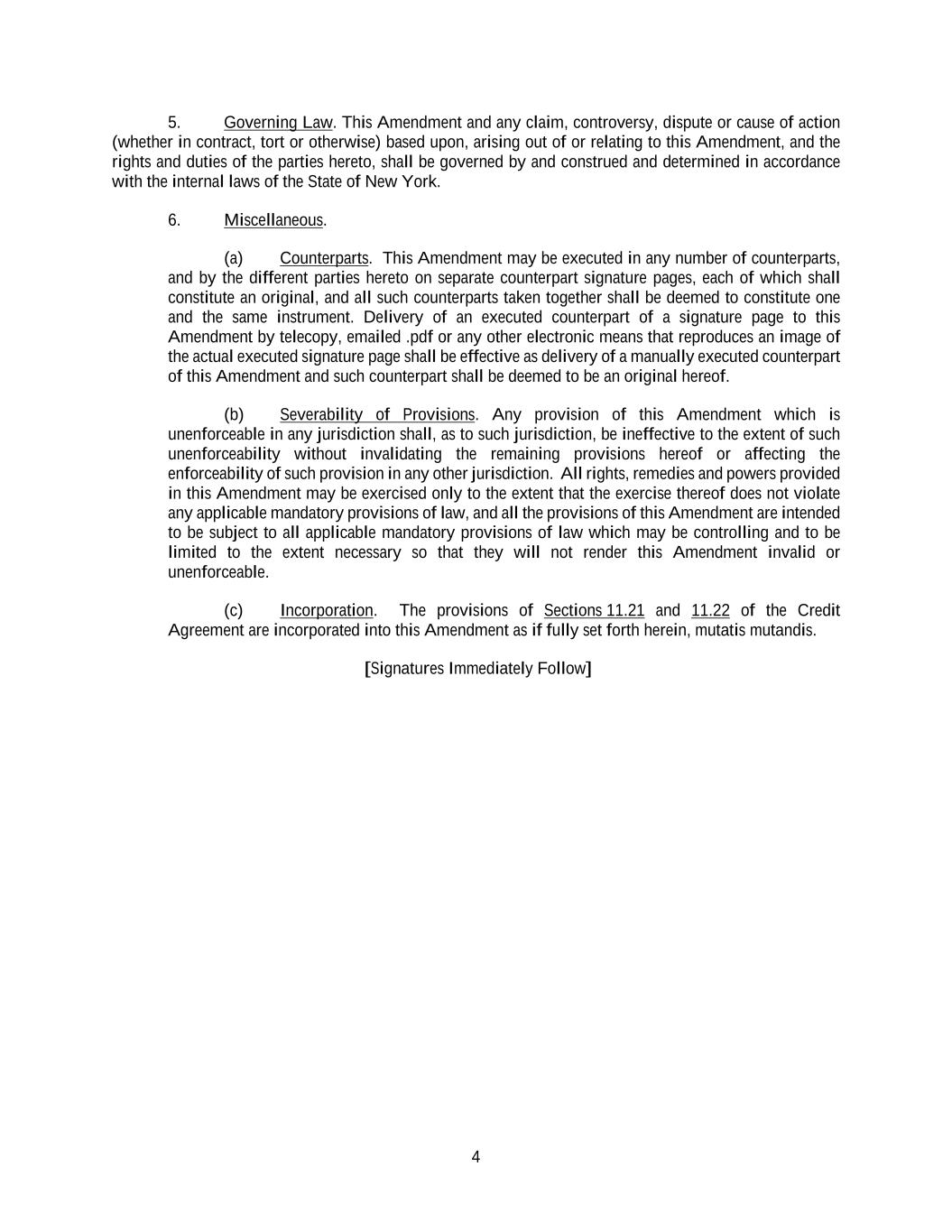 5. Governing Law. This Amendment and any claim, controversy, dispute or cause of action (whether in contract, tort or otherwise) based upon, arising out of or relating to this Amendment, and the rights and duties of the parties hereto, shall be governed by and construed and determined in accordance with the internal laws of the State of New York.

6. Miscellaneous.

(a) Counterparts. This Amendment may be executed in any number of counterparts, and by the different parties hereto on separate counterpart signature pages, each of which shall constitute an original, and all such counterparts taken together shall be deemed to constitute one and the same instrument. Delivery of an executed counterpart of a signature page to this Amendment by telecopy, emailed .pdf or any other electronic means that reproduces an image of the actual executed signature page shall be effective as delivery of a manually executed counterpart of this Amendment and such counterpart shall be deemed to be an original hereof.

(b) Severability of Provisions. Any provision of this Amendment which is unenforceable in any jurisdiction shall, as to such jurisdiction, be ineffective to the extent of such unenforceability without invalidating the remaining provisions hereof or affecting the enforceability of such provision in any other jurisdiction. All rights, remedies and powers provided in this Amendment may be exercised only to the extent that the exercise thereof does not violate any applicable mandatory provisions of law, and all the provisions of this Amendment are intended to be subject to all applicable mandatory provisions of law which may be controlling and to be limited to the extent necessary so that they will not render this Amendment invalid or unenforceable.

(c) Incorporation. The provisions of Sections 11.21 and 11.22 of the Credit Agreement are incorporated into this Amendment as if fully set forth herein, mutatis mutandis.

[Signatures Immediately Follow]

4